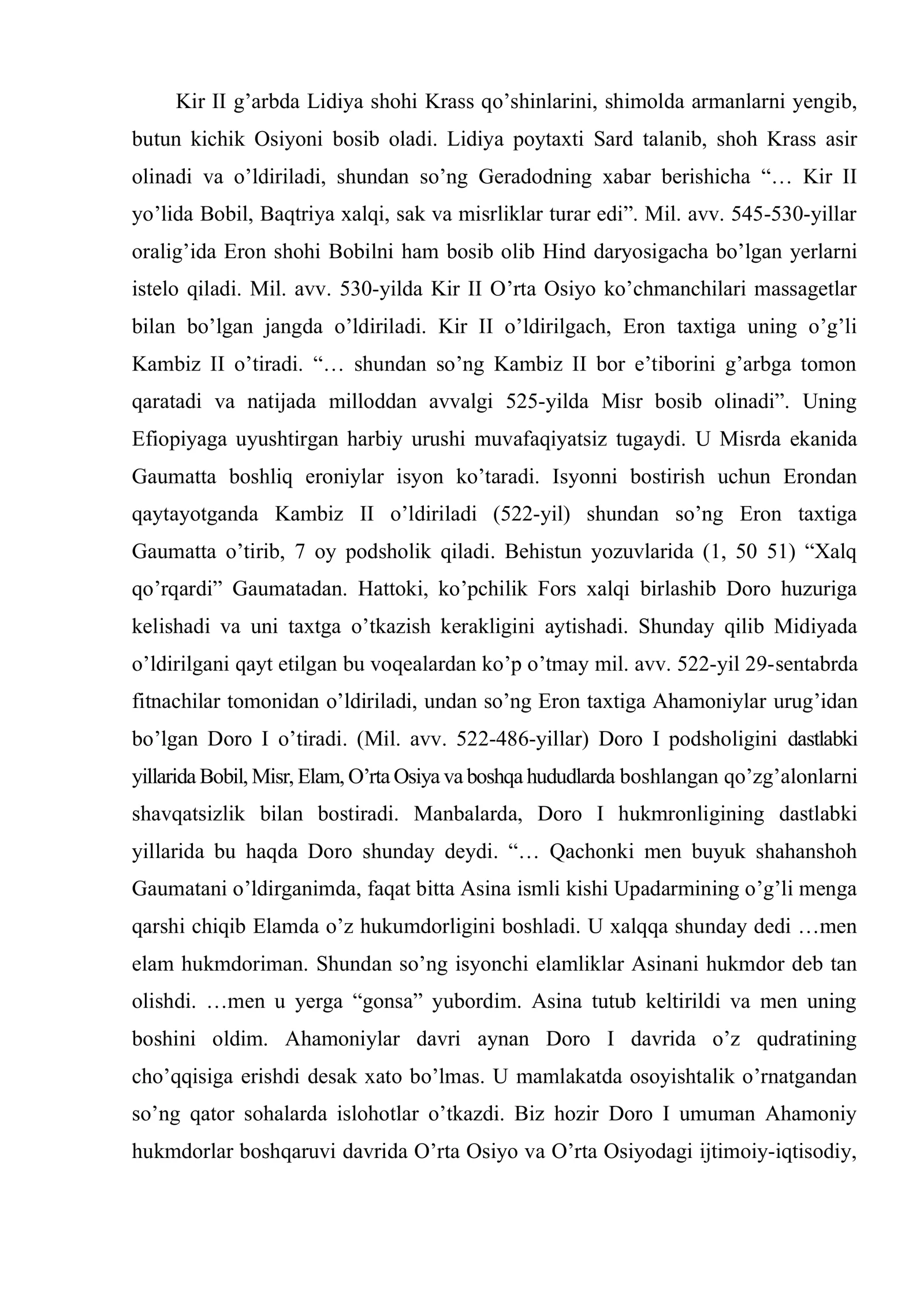 Kir II g'arbda Lidiya shohi Krass qo'shinlarini, shimolda armanlarni yengib, butun kichik Osiyoni bosib oladi. Lidiya poytaxti Sard talanib, shoh Krass asir olinadi va o'ldiriladi, shundan so'ng Geradodning xabar berishicha "… Kir II yo'lida Bobil, Baqtriya xalqi, sak va misrliklar turar edi". Mil. avv. 545-530-yillar oralig'ida Eron shohi Bobilni ham bosib olib Hind daryosigacha bo'lgan yerlarni istelo qiladi. Mil. avv. 530-yilda Kir II O'rta Osiyo ko'chmanchilari massagetlar bilan bo'lgan jangda o'ldiriladi. Kir II o'ldirilgach, Eron taxtiga uning o'g'li Kambiz II o'tiradi. "… shundan so'ng Kambiz II bor e'tiborini g'arbga tomon qaratadi va natijada milloddan avvalgi 525-yilda Misr bosib olinadi". Uning Efiopiyaga uyushtirgan harbiy urushi muvafaqiyatsiz tugaydi. U Misrda ekanida Gaumatta boshliq eroniylar isyon ko'taradi. Isyonni bostirish uchun Erondan qaytayotganda Kambiz II o'ldiriladi (522-yil) shundan so'ng Eron taxtiga Gaumatta o'tirib, 7 oy podsholik qiladi. Behistun yozuvlarida (1, 50 51) "Xalq qo'rqardi" Gaumatadan. Hattoki, ko'pchilik Fors xalqi birlashib Doro huzuriga kelishadi va uni taxtga o'tkazish kerakligini aytishadi. Shunday qilib Midiyada o'ldirilgani qayt etilgan bu voqealardan ko'p o'tmay mil. avv. 522-yil 29-sentabrda fitnachilar tomonidan o'ldiriladi, undan so'ng Eron taxtiga Ahamoniylar urug'idan bo'lgan Doro I o'tiradi. (Mil. avv. 522-486-yillar) Doro I podsholigini dastlabki yillarida Bobil, Misr, Elam, O'rta Osiya va boshqa hududlarda boshlangan qo'zg'alonlarni shavqatsizlik bilan bostiradi. Manbalarda, Doro I hukmronligining dastlabki yillarida bu haqda Doro shunday deydi. "… Qachonki men buyuk shahanshoh Gaumatani o'ldirganimda, faqat bitta Asina ismli kishi Upadarmining o'g'li menga qarshi chiqib Elamda o'z hukumdorligini boshladi. U xalqqa shunday dedi …men elam hukmdoriman. Shundan so'ng isyonchi elamliklar Asinani hukmdor deb tan olishdi. …men u yerga "gonsa" yubordim. Asina tutub keltirildi va men uning boshini oldim. Ahamoniylar davri aynan Doro I davrida o'z qudratining cho'qqisiga erishdi desak xato bo'lmas. U mamlakatda osoyishtalik o'rnatgandan so'ng qator sohalarda islohotlar o'tkazdi. Biz hozir Doro I umuman Ahamoniy hukmdorlar boshqaruvi davrida O'rta Osiyo va O'rta Osiyodagi ijtimoiy-iqtisodiy,